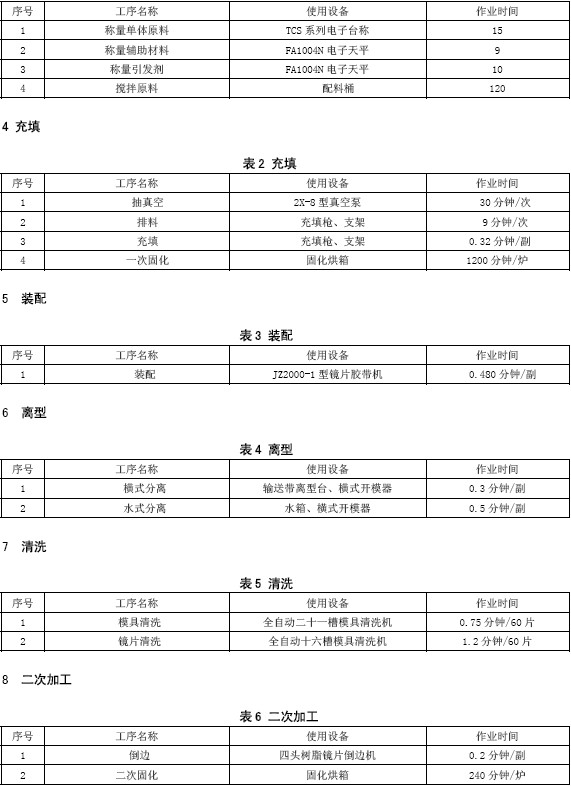 | 序号 | 工序名称 | 使用设备 | 作业时间 |
|---|---|---|---|
| 1 | 称量单体原料 | TCS 系列电子台称 | 15 |
| 2 | 称量辅助材料 | FA1004N 电子天平 | 9 |
| 3 | 称量引发剂 | FA1004N 电子天平 | 10 |
| 4 | 搅拌原料 | 配料桶 | 120 |

4 充填

表 2 充填

| 序号 | 工序名称 | 使用设备 | 作业时间 |
|---|---|---|---|
| 1 | 抽真空 | 2X-8 型真空泵 | 30 分钟/次 |
| 2 | 排料 | 充填枪、支架 | 9 分钟/次 |
| 3 | 充填 | 充填枪、支架 | 0.32 分钟/副 |
| 4 | 一次固化 | 固化烘箱 | 1200 分钟/炉 |

5 装配

表 3 装配

| 序号 | 工序名称 | 使用设备 | 作业时间 |
|---|---|---|---|
| 1 | 装配 | JZ2000-1 型镜片胶带机 | 0.480 分钟/副 |

6 离型

表 4 离型

| 序号 | 工序名称 | 使用设备 | 作业时间 |
|---|---|---|---|
| 1 | 横式分离 | 输送带离型台、横式开模器 | 0.3 分钟/副 |
| 2 | 水式分离 | 水箱、横式开模器 | 0.5 分钟/副 |

7 清洗

表 5 清洗

| 序号 | 工序名称 | 使用设备 | 作业时间 |
|---|---|---|---|
| 1 | 模具清洗 | 全自动二十一槽模具清洗机 | 0.75 分钟/60 片 |
| 2 | 镜片清洗 | 全自动十六槽模具清洗机 | 1.2 分钟/60 片 |

8 二次加工

表 6 二次加工

| 序号 | 工序名称 | 使用设备 | 作业时间 |
|---|---|---|---|
| 1 | 倒边 | 四头树脂镜片倒边机 | 0.2 分钟/副 |
| 2 | 二次固化 | 固化烘箱 | 240 分钟/炉 |